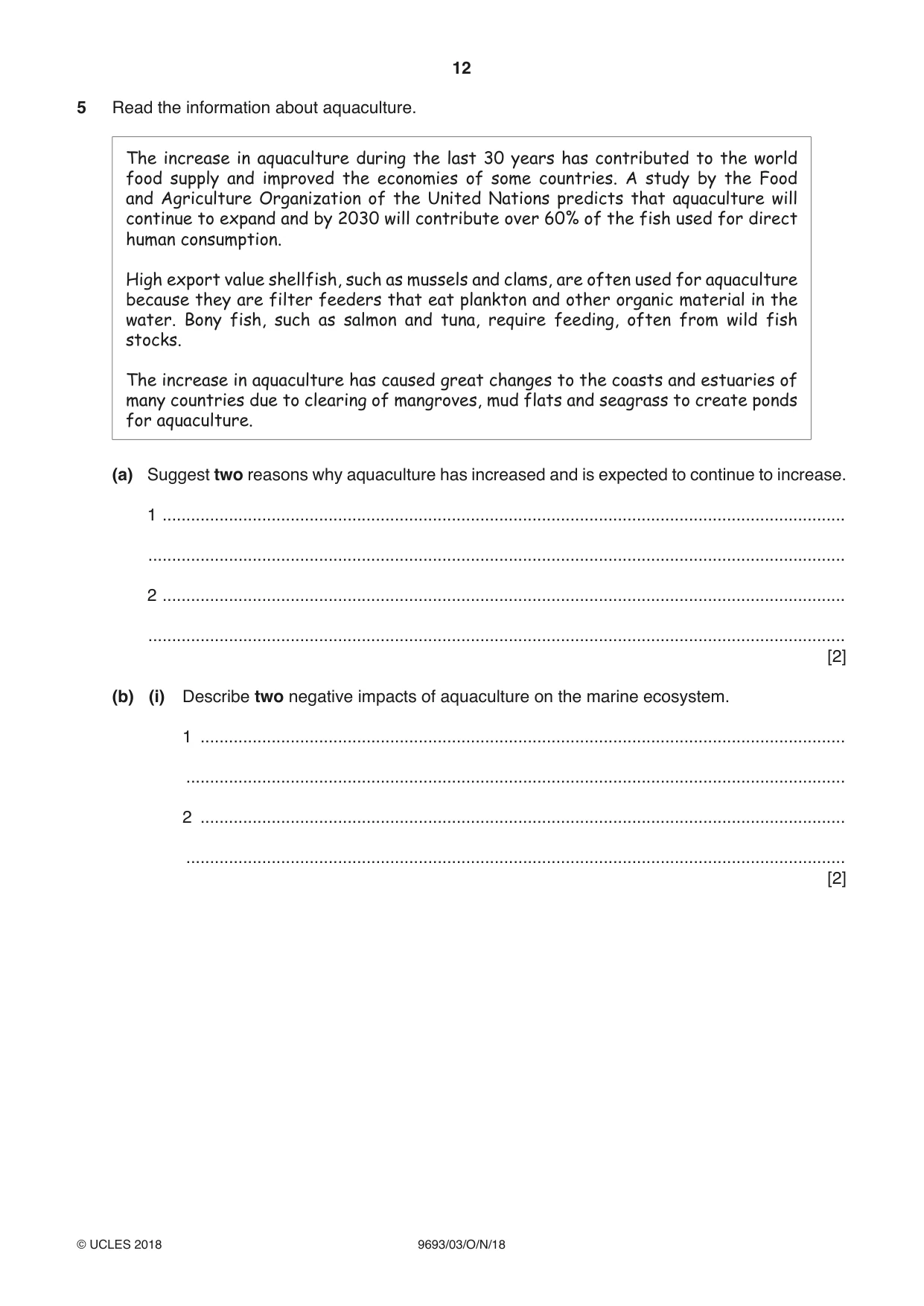 12

5 Read the information about aquaculture.

The increase in aquaculture during the last 30 years has contributed to the world food supply and improved the economies of some countries. A study by the Food and Agriculture Organization of the United Nations predicts that aquaculture will continue to expand and by 2030 will contribute over 60% of the fish used for direct human consumption.

High export value shellfish, such as mussels and clams, are often used for aquaculture because they are filter feeders that eat plankton and other organic material in the water. Bony fish, such as salmon and tuna, require feeding, often from wild fish stocks.

The increase in aquaculture has caused great changes to the coasts and estuaries of many countries due to clearing of mangroves, mud flats and seagrass to create ponds for aquaculture.

(a) Suggest two reasons why aquaculture has increased and is expected to continue to increase.

1 ____

____

2 ____

____
[2]

(b) (i) Describe two negative impacts of aquaculture on the marine ecosystem.

1 ____

____

2 ____

____
[2]

© UCLES 2018 9693/03/O/N/18